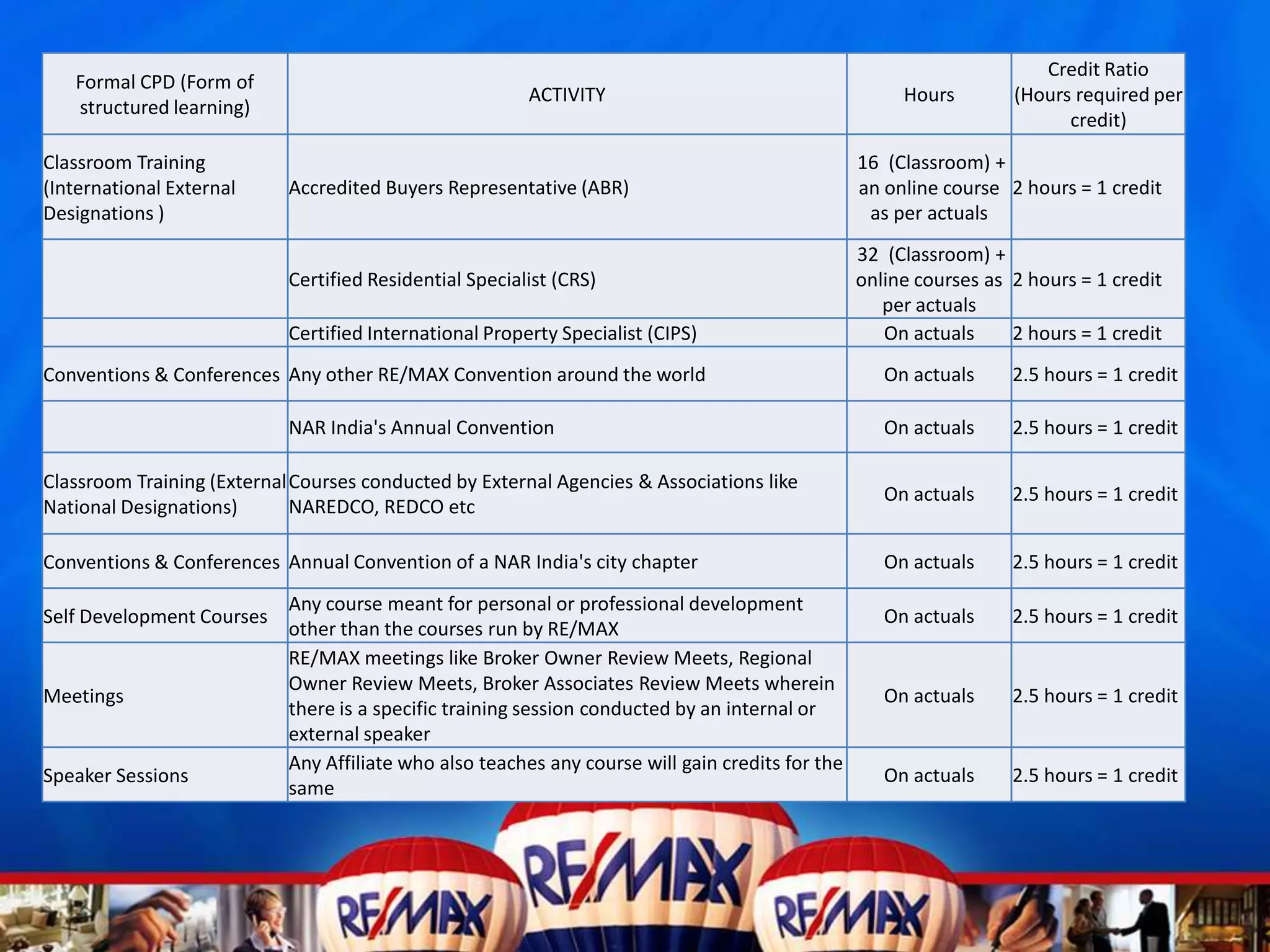 | Formal CPD (Form of structured learning) | ACTIVITY | Hours | Credit Ratio (Hours required per credit) |
|---|---|---|---|
| Classroom Training (International External Designations ) | Accredited Buyers Representative (ABR) | 16 (Classroom) + an online course as per actuals | 2 hours = 1 credit |
| | Certified Residential Specialist (CRS) | 32 (Classroom) + online courses as per actuals | 2 hours = 1 credit |
| | Certified International Property Specialist (CIPS) | On actuals | 2 hours = 1 credit |
| Conventions & Conferences | Any other RE/MAX Convention around the world | On actuals | 2.5 hours = 1 credit |
| | NAR India's Annual Convention | On actuals | 2.5 hours = 1 credit |
| Classroom Training (External National Designations) | Courses conducted by External Agencies & Associations like NAREDCO, REDCO etc | On actuals | 2.5 hours = 1 credit |
| Conventions & Conferences | Annual Convention of a NAR India's city chapter | On actuals | 2.5 hours = 1 credit |
| Self Development Courses | Any course meant for personal or professional development other than the courses run by RE/MAX | On actuals | 2.5 hours = 1 credit |
| Meetings | RE/MAX meetings like Broker Owner Review Meets, Regional Owner Review Meets, Broker Associates Review Meets wherein there is a specific training session conducted by an internal or external speaker | On actuals | 2.5 hours = 1 credit |
| Speaker Sessions | Any Affiliate who also teaches any course will gain credits for the same | On actuals | 2.5 hours = 1 credit |

RE/MAX RE/MAX RE/MAX